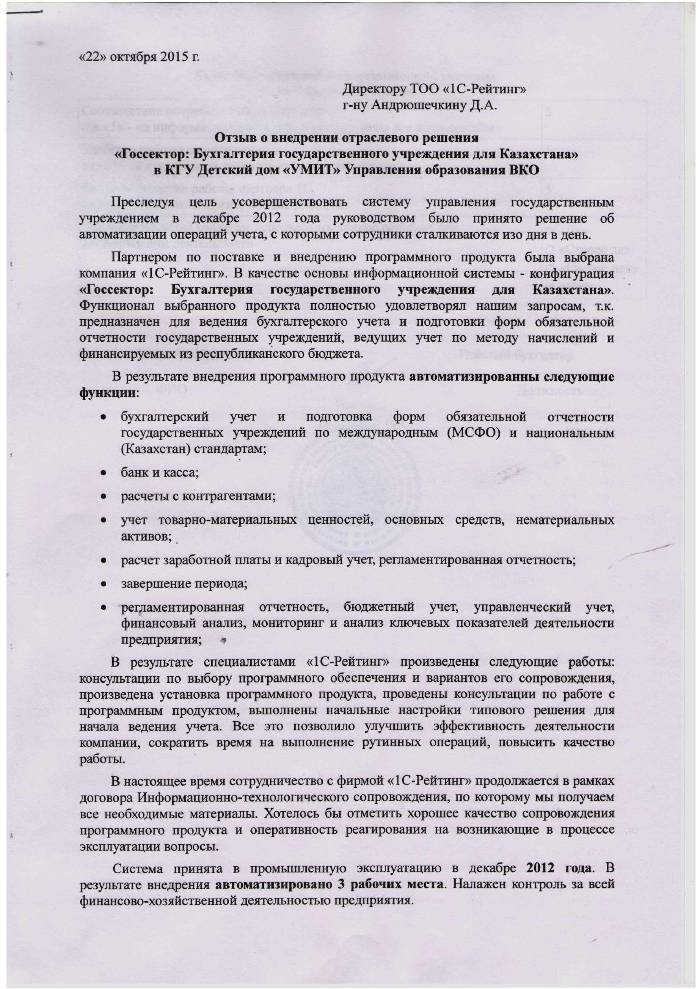 «22» октября 2015 г.

Директору ТОО «1С-Рейтинг»
г-ну Андрюшечкину Д.А.

Отзыв о внедрении отраслевого решения
«Госсектор: Бухгалтерия государственного учреждения для Казахстана»
в КГУ Детский дом «УМИТ» Управления образования ВКО

Преследуя цель усовершенствовать систему управления государственным учреждением в декабре 2012 года руководством было принято решение об автоматизации операций учета, с которыми сотрудники сталкиваются изо дня в день.

Партнером по поставке и внедрению программного продукта была выбрана компания «1С-Рейтинг». В качестве основы информационной системы - конфигурация «Госсектор: Бухгалтерия государственного учреждения для Казахстана». Функционал выбранного продукта полностью удовлетворял нашим запросам, т.к. предназначен для ведения бухгалтерского учета и подготовки форм обязательной отчетности государственных учреждений, ведущих учет по методу начислений и финансируемых из республиканского бюджета.

В результате внедрения программного продукта автоматизированны следующие функции:

• бухгалтерский учет и подготовка форм обязательной отчетности государственных учреждений по международным (МСФО) и национальным (Казахстан) стандартам;

• банк и касса;

• расчеты с контрагентами;

• учет товарно-материальных ценностей, основных средств, нематериальных активов;

• расчет заработной платы и кадровый учет, регламентированная отчетность;

• завершение периода;

• регламентированная отчетность, бюджетный учет, управленческий учет, финансовый анализ, мониторинг и анализ ключевых показателей деятельности предприятия;

В результате специалистами «1С-Рейтинг» произведены следующие работы: консультации по выбору программного обеспечения и вариантов его сопровождения, произведена установка программного продукта, проведены консультации по работе с программным продуктом, выполнены начальные настройки типового решения для начала ведения учета. Все это позволило улучшить эффективность деятельности компании, сократить время на выполнение рутинных операций, повысить качество работы.

В настоящее время сотрудничество с фирмой «1С-Рейтинг» продолжается в рамках договора Информационно-технологического сопровождения, по которому мы получаем все необходимые материалы. Хотелось бы отметить хорошее качество сопровождения программного продукта и оперативность реагирования на возникающие в процессе эксплуатации вопросы.

Система принята в промышленную эксплуатацию в декабре 2012 года. В результате внедрения автоматизировано 3 рабочих места. Налажен контроль за всей финансово-хозяйственной деятельностью предприятия.